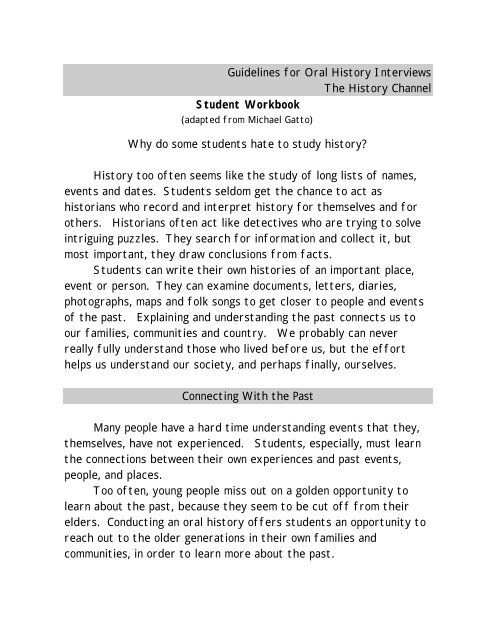 Guidelines for Oral History Interviews
The History Channel

Student Workbook
(adapted from Michael Gatto)

Why do some students hate to study history?

History too often seems like the study of long lists of names, events and dates. Students seldom get the chance to act as historians who record and interpret history for themselves and for others. Historians often act like detectives who are trying to solve intriguing puzzles. They search for information and collect it, but most important, they draw conclusions from facts.

Students can write their own histories of an important place, event or person. They can examine documents, letters, diaries, photographs, maps and folk songs to get closer to people and events of the past. Explaining and understanding the past connects us to our families, communities and country. We probably can never really fully understand those who lived before us, but the effort helps us understand our society, and perhaps finally, ourselves.

Connecting With the Past

Many people have a hard time understanding events that they, themselves, have not experienced. Students, especially, must learn the connections between their own experiences and past events, people, and places.

Too often, young people miss out on a golden opportunity to learn about the past, because they seem to be cut off from their elders. Conducting an oral history offers students an opportunity to reach out to the older generations in their own families and communities, in order to learn more about the past.